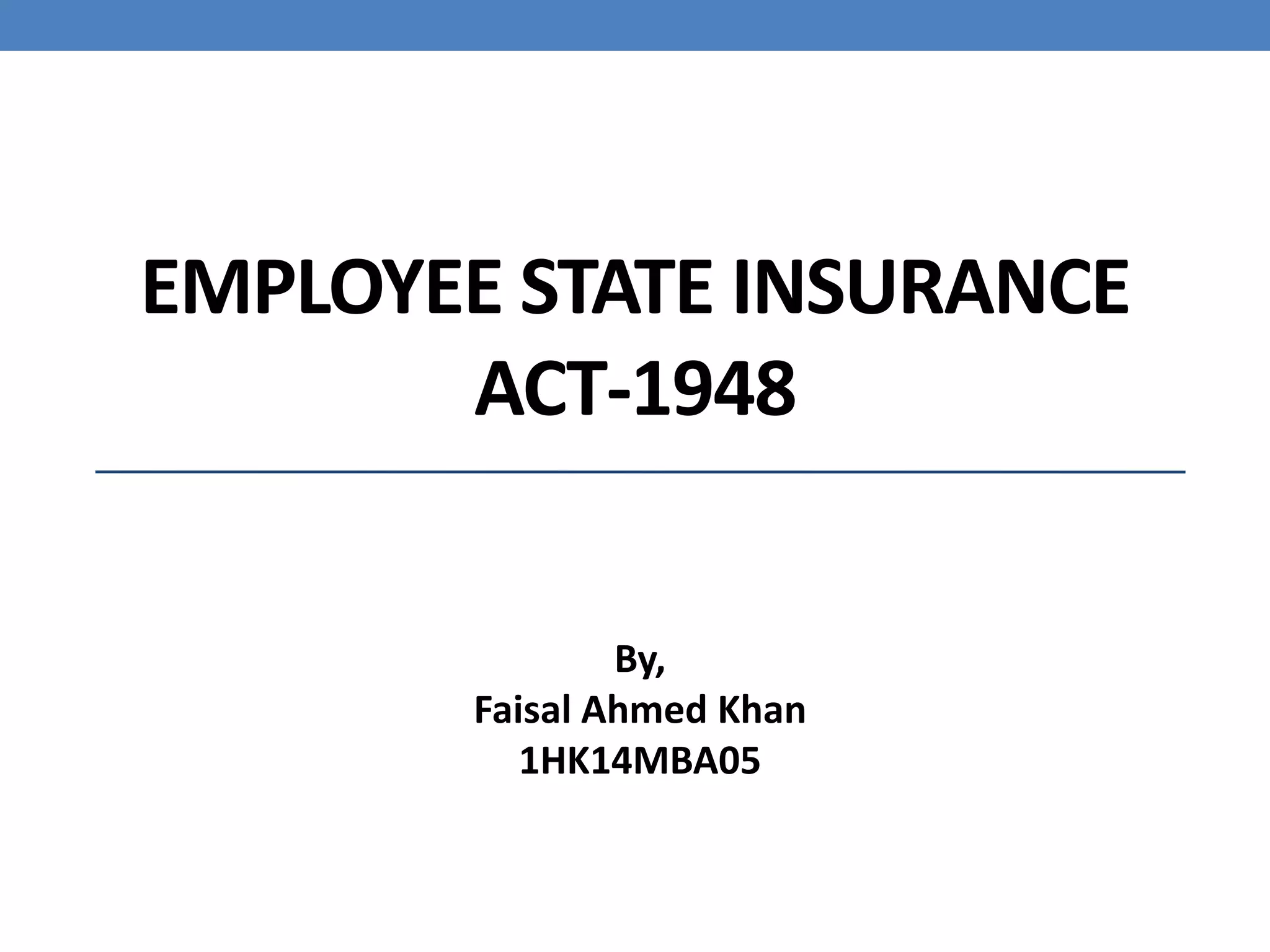 EMPLOYEE STATE INSURANCE ACT-1948

By,
Faisal Ahmed Khan
1HK14MBA05